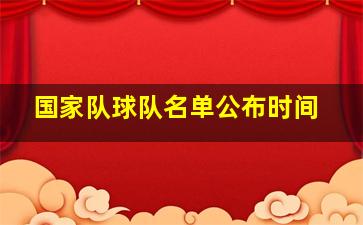 国家队球队名单公布时间